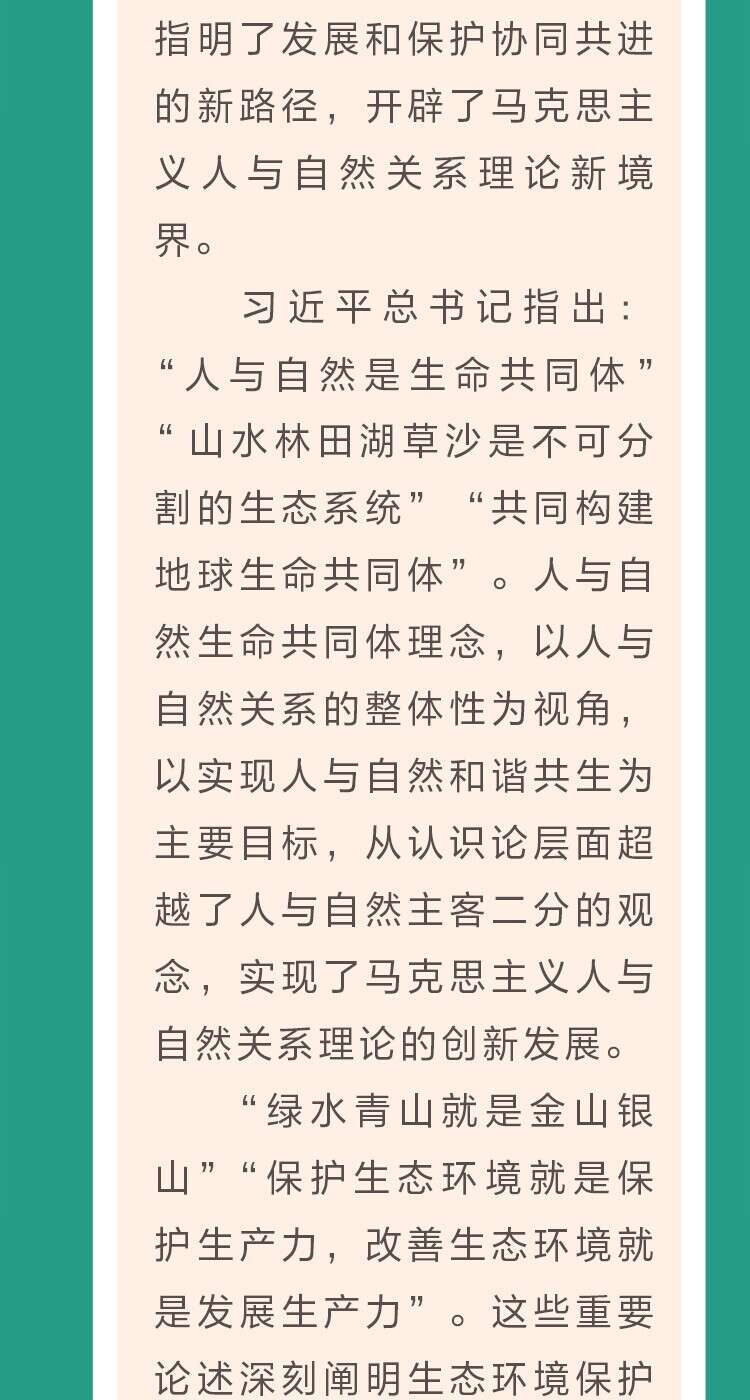 指明了发展和保护协同共进的新路径，开辟了马克思主义人与自然关系理论新境界。

习近平总书记指出：“人与自然是生命共同体”“山水林田湖草沙是不可分割的生态系统”“共同构建地球生命共同体”。人与自然生命共同体理念，以人与自然关系的整体性为视角，以实现人与自然和谐共生为主要目标，从认识论层面超越了人与自然主客二分的观念，实现了马克思主义人与自然关系理论的创新发展。

“绿水青山就是金山银山”“保护生态环境就是保护生产力，改善生态环境就是发展生产力”。这些重要论述深刻阐明生态环境保护